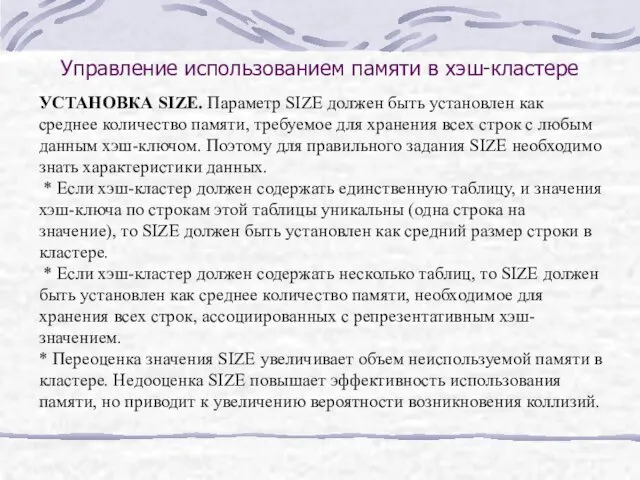 Управление использованием памяти в хэш-кластере

УСТАНОВКА SIZE. Параметр SIZE должен быть установлен как среднее количество памяти, требуемое для хранения всех строк с любым данным хэш-ключом. Поэтому для правильного задания SIZE необходимо знать характеристики данных.
* Если хэш-кластер должен содержать единственную таблицу, и значения хэш-ключа по строкам этой таблицы уникальны (одна строка на значение), то SIZE должен быть установлен как средний размер строки в кластере.
* Если хэш-кластер должен содержать несколько таблиц, то SIZE должен быть установлен как среднее количество памяти, необходимое для хранения всех строк, ассоциированных с репрезентативным хэш-значением.
* Переоценка значения SIZE увеличивает объем неиспользуемой памяти в кластере. Недооценка SIZE повышает эффективность использования памяти, но приводит к увеличению вероятности возникновения коллизий.